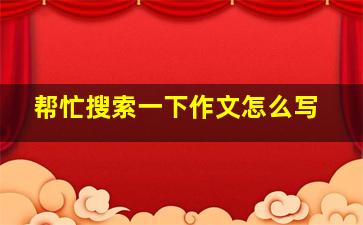 帮忙搜索一下作文怎么写